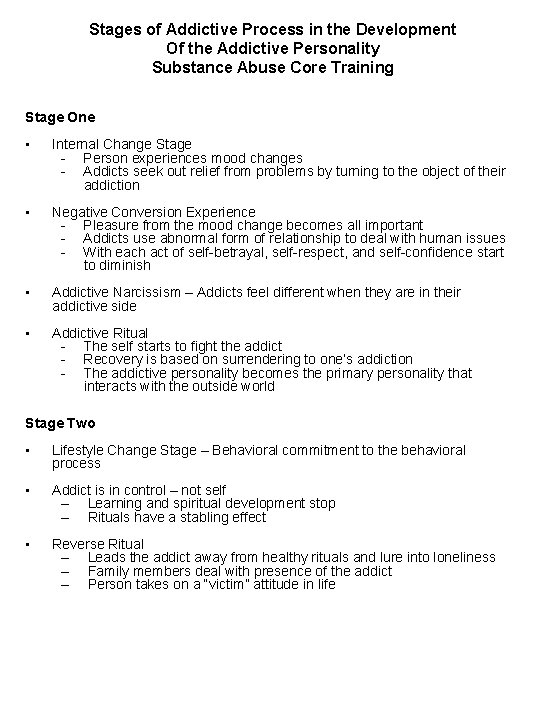 Stages of Addictive Process in the Development
Of the Addictive Personality
Substance Abuse Core Training

Stage One

• Internal Change Stage
- Person experiences mood changes
- Addicts seek out relief from problems by turning to the object of their addiction

• Negative Conversion Experience
- Pleasure from the mood change becomes all important
- Addicts use abnormal form of relationship to deal with human issues
- With each act of self-betrayal, self-respect, and self-confidence start to diminish

• Addictive Narcissism – Addicts feel different when they are in their addictive side

• Addictive Ritual
- The self starts to fight the addict
- Recovery is based on surrendering to one's addiction
- The addictive personality becomes the primary personality that interacts with the outside world

Stage Two

• Lifestyle Change Stage – Behavioral commitment to the behavioral process

• Addict is in control – not self
– Learning and spiritual development stop
– Rituals have a stabling effect

• Reverse Ritual
– Leads the addict away from healthy rituals and lure into loneliness
– Family members deal with presence of the addict
– Person takes on a "victim" attitude in life